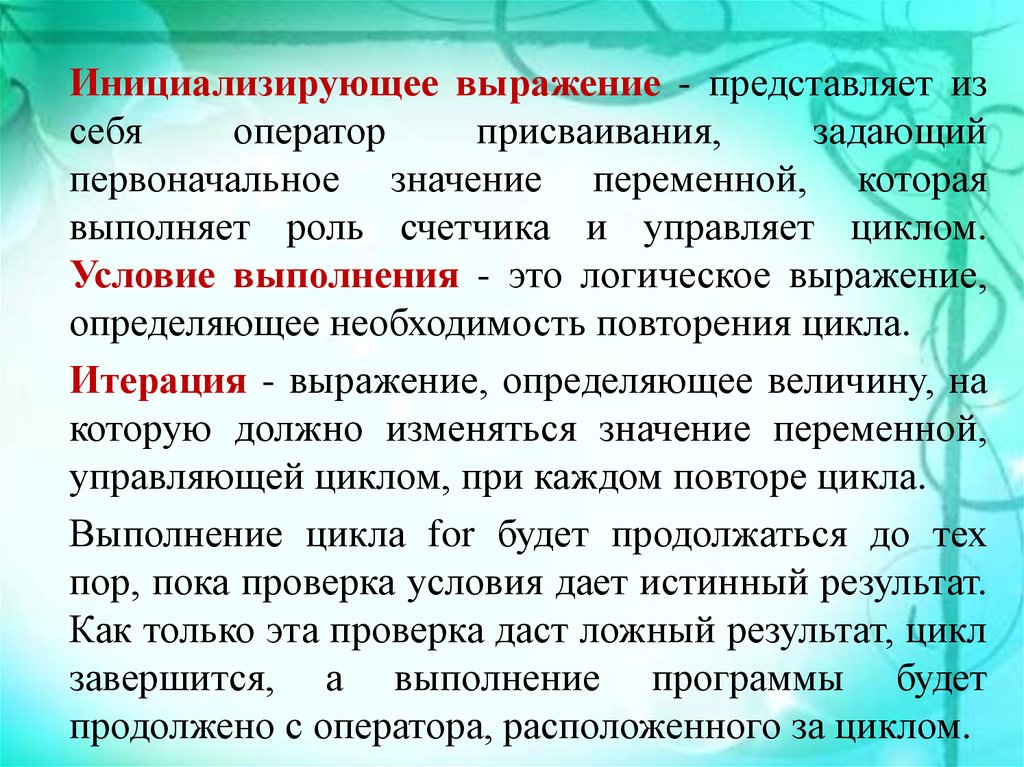 Инициализирующее выражение - представляет из себя оператор присваивания, задающий первоначальное значение переменной, которая выполняет роль счетчика и управляет циклом. Условие выполнения - это логическое выражение, определяющее необходимость повторения цикла.

Итерация - выражение, определяющее величину, на которую должно изменяться значение переменной, управляющей циклом, при каждом повторе цикла.

Выполнение цикла for будет продолжаться до тех пор, пока проверка условия дает истинный результат. Как только эта проверка даст ложный результат, цикл завершится, а выполнение программы будет продолжено с оператора, расположенного за циклом.